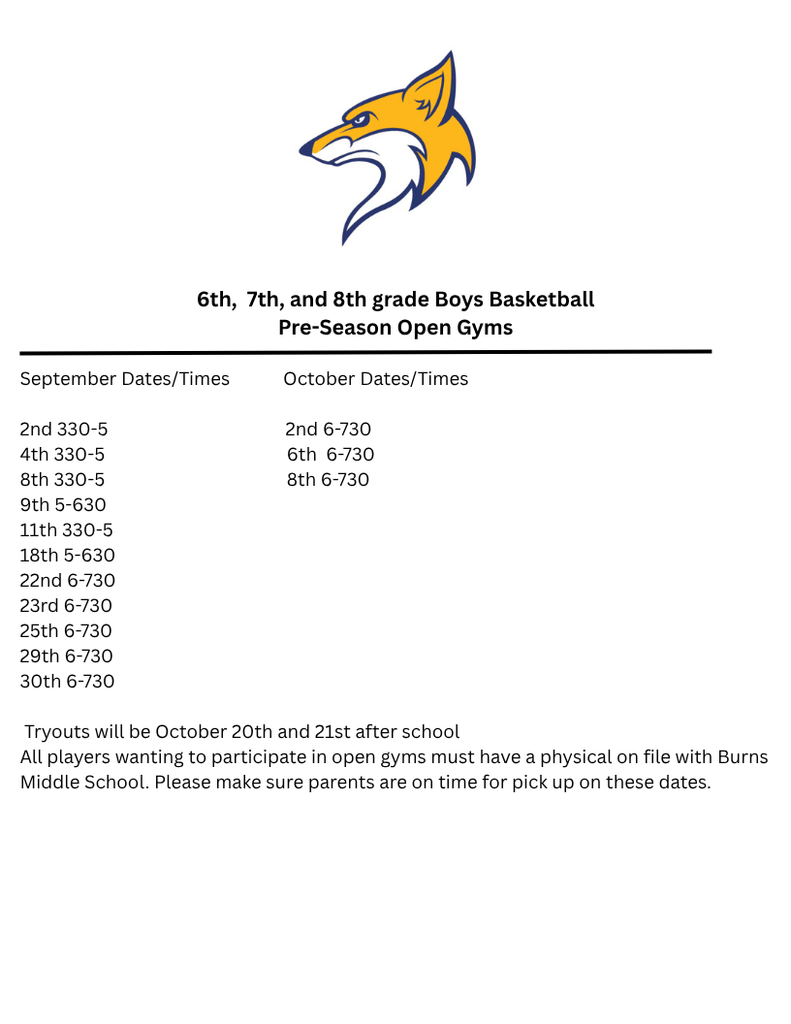 6th, 7th, and 8th grade Boys Basketball
Pre-Season Open Gyms

September Dates/Times

2nd 330-5
4th 330-5
8th 330-5
9th 5-630
11th 330-5
18th 5-630
22nd 6-730
23rd 6-730
25th 6-730
29th 6-730
30th 6-730

October Dates/Times

2nd 6-730
6th 6-730
8th 6-730

Tryouts will be October 20th and 21st after school
All players wanting to participate in open gyms must have a physical on file with Burns Middle School. Please make sure parents are on time for pick up on these dates.